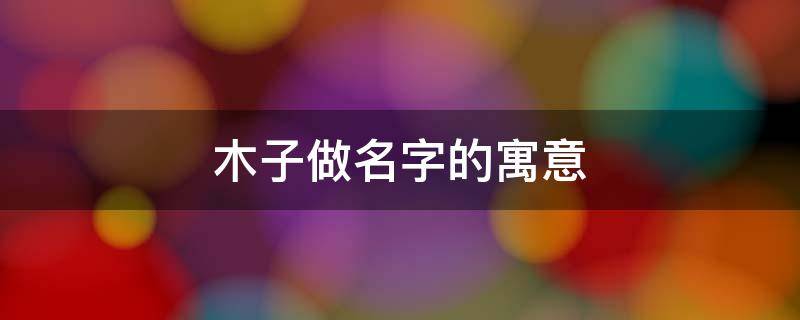 木子做名字的寓意